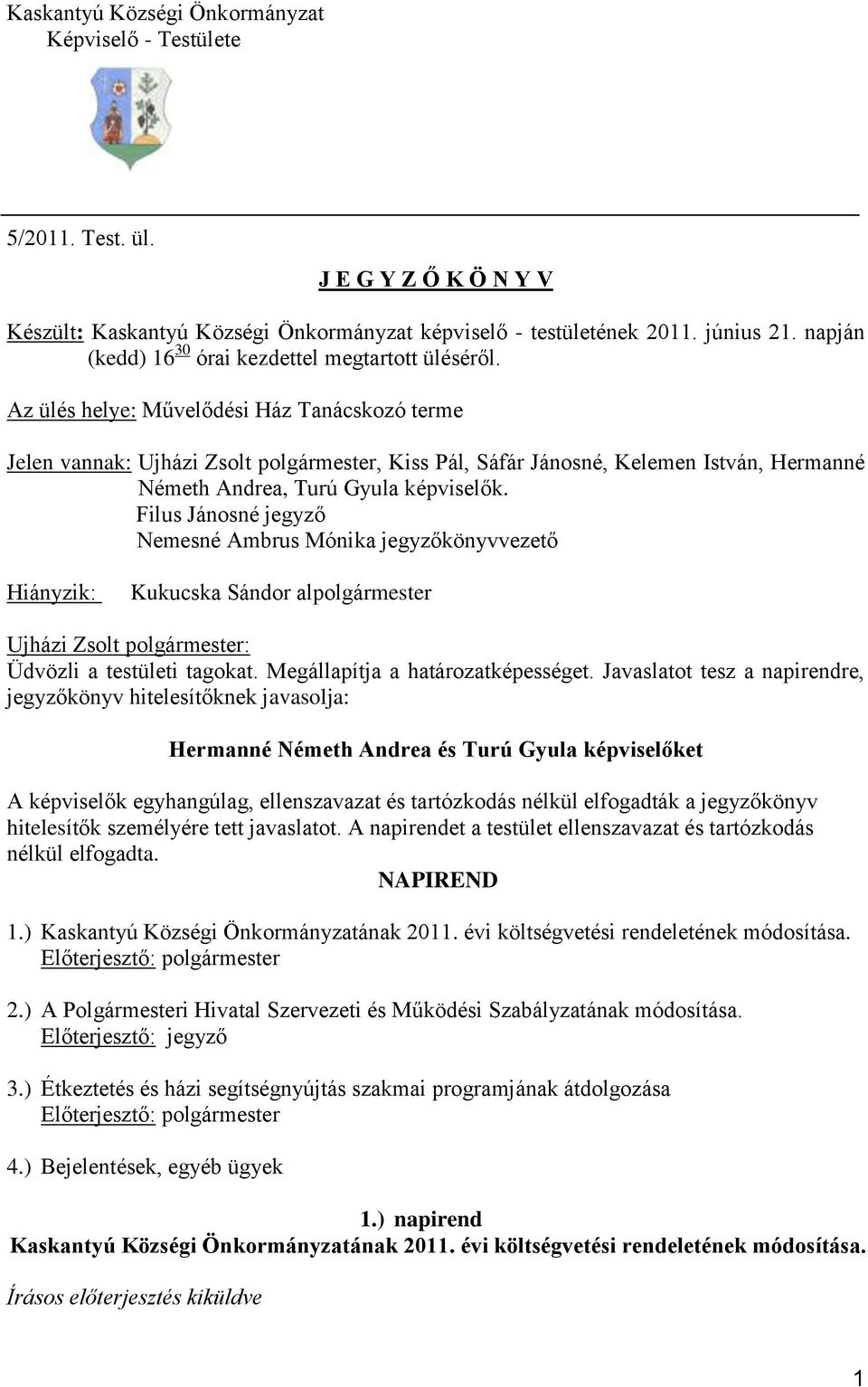 Kaskantyú Községi Önkormányzat
Képviselő - Testülete

5/2011. Test. ül.

J E G Y Z Ő K Ö N Y V

Készült: Kaskantyú Községi Önkormányzat képviselő - testületének 2011. június 21. napján (kedd) $16^{30}$ órai kezdettel megtartott üléséről.

Az ülés helye: Művelődési Ház Tanácskozó terme

Jelen vannak: Ujházi Zsolt polgármester, Kiss Pál, Sáfár Jánosné, Kelemen István, Hermanné Németh Andrea, Turú Gyula képviselők.
Filus Jánosné jegyző
Nemesné Ambrus Mónika jegyzőkönyvvezető

Hiányzik: Kukucska Sándor alpolgármester

Ujházi Zsolt polgármester:
Üdvözli a testületi tagokat. Megállapítja a határozatképességet. Javaslatot tesz a napirendre, jegyzőkönyv hitelesítőknek javasolja:

Hermanné Németh Andrea és Turú Gyula képviselőket

A képviselők egyhangúlag, ellenszavazat és tartózkodás nélkül elfogadták a jegyzőkönyv hitelesítők személyére tett javaslatot. A napirendet a testület ellenszavazat és tartózkodás nélkül elfogadta.

NAPIREND

1.) Kaskantyú Községi Önkormányzatának 2011. évi költségvetési rendeletének módosítása.
Előterjesztő: polgármester

2.) A Polgármesteri Hivatal Szervezeti és Működési Szabályzatának módosítása.
Előterjesztő: jegyző

3.) Étkeztetés és házi segítségnyújtás szakmai programjának átdolgozása
Előterjesztő: polgármester

4.) Bejelentések, egyéb ügyek

1.) napirend
Kaskantyú Községi Önkormányzatának 2011. évi költségvetési rendeletének módosítása.

Írásos előterjesztés kiküldve

1